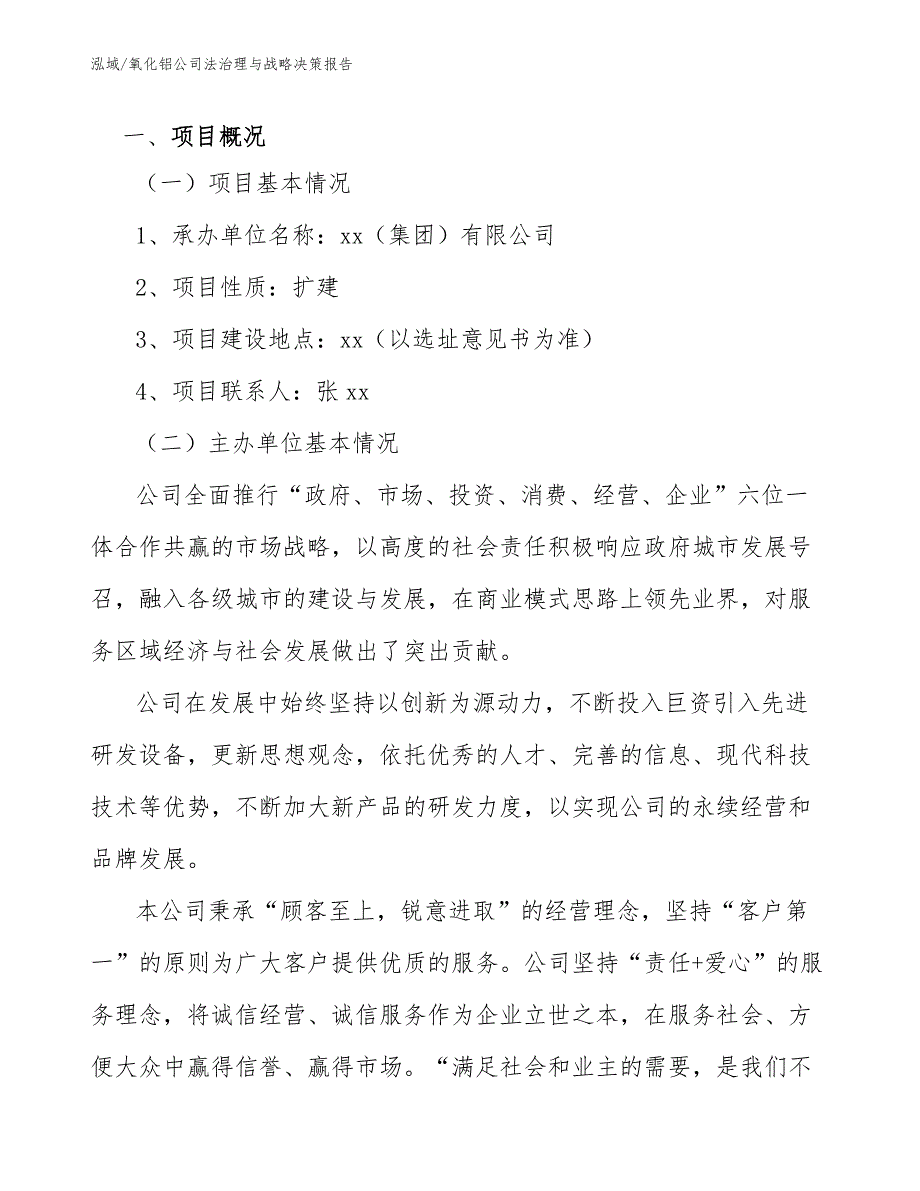 泓域/氧化铝公司法治理与战略决策报告

一、项目概况

（一）项目基本情况

1、承办单位名称：xx（集团）有限公司

2、项目性质：扩建

3、项目建设地点：xx（以选址意见书为准）

4、项目联系人：张 xx

（二）主办单位基本情况

公司全面推行“政府、市场、投资、消费、经营、企业”六位一体合作共赢的市场战略，以高度的社会责任积极响应政府城市发展号召，融入各级城市的建设与发展，在商业模式思路上领先业界，对服务区域经济与社会发展做出了突出贡献。

公司在发展中始终坚持以创新为源动力，不断投入巨资引入先进研发设备，更新思想观念，依托优秀的人才、完善的信息、现代科技技术等优势，不断加大新产品的研发力度，以实现公司的永续经营和品牌发展。

本公司秉承“顾客至上，锐意进取”的经营理念，坚持“客户第一”的原则为广大客户提供优质的服务。公司坚持“责任+爱心”的服务理念，将诚信经营、诚信服务作为企业立世之本，在服务社会、方便大众中赢得信誉、赢得市场。“满足社会和业主的需要，是我们不